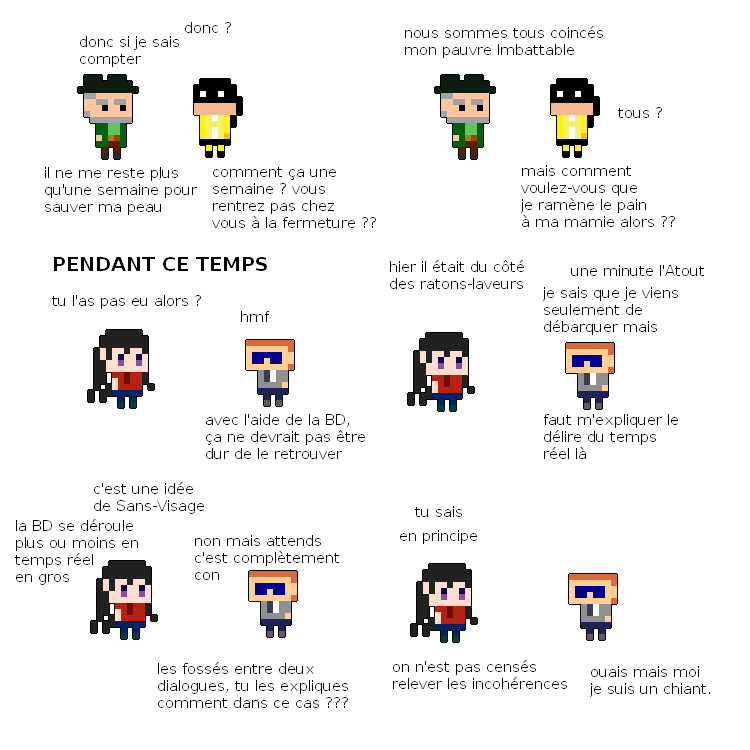 donc si je sais compter

donc ?

il ne me reste plus qu'une semaine pour sauver ma peau

comment ça une semaine ? vous rentrez pas chez vous à la fermeture ??

nous sommes tous coincés mon pauvre Imbattable

tous ?

mais comment voulez-vous que je ramène le pain à ma mamie alors ??

PENDANT CE TEMPS

tu l'as pas eu alors ?

hmf

avec l'aide de la BD, ça ne devrait pas être dur de le retrouver

hier il était du côté des ratons-laveurs

une minute l'Atout

je sais que je viens seulement de débarquer mais

faut m'expliquer le délire du temps réel là

c'est une idée de Sans-Visage

la BD se déroule plus ou moins en temps réel en gros

non mais attends c'est complètement con

les fossés entre deux dialogues, tu les expliques comment dans ce cas ???

tu sais

en principe

on n'est pas censés relever les incohérences

ouais mais moi je suis un chiant.